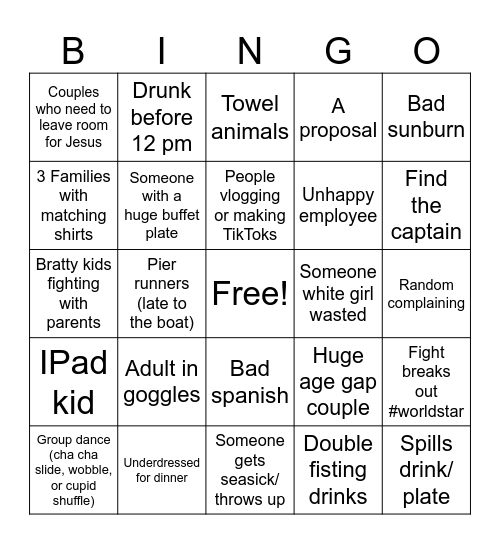 | B | I | N | G | O |
|---|---|---|---|---|
| Couples who need to leave room for Jesus | Drunk before 12 pm | Towel animals | A proposal | Bad sunburn |
| 3 Families with matching shirts | Someone with a huge buffet plate | People vlogging or making TikToks | Unhappy employee | Find the captain |
| Bratty kids fighting with parents | Pier runners (late to the boat) | Free! | Someone white girl wasted | Random complaining |
| IPad kid | Adult in goggles | Bad spanish | Huge age gap couple | Fight breaks out #worldstar |
| Group dance (cha cha slide, wobble, or cupid shuffle) | Underdressed for dinner | Someone gets seasick/ throws up | Double fisting drinks | Spills drink/ plate |